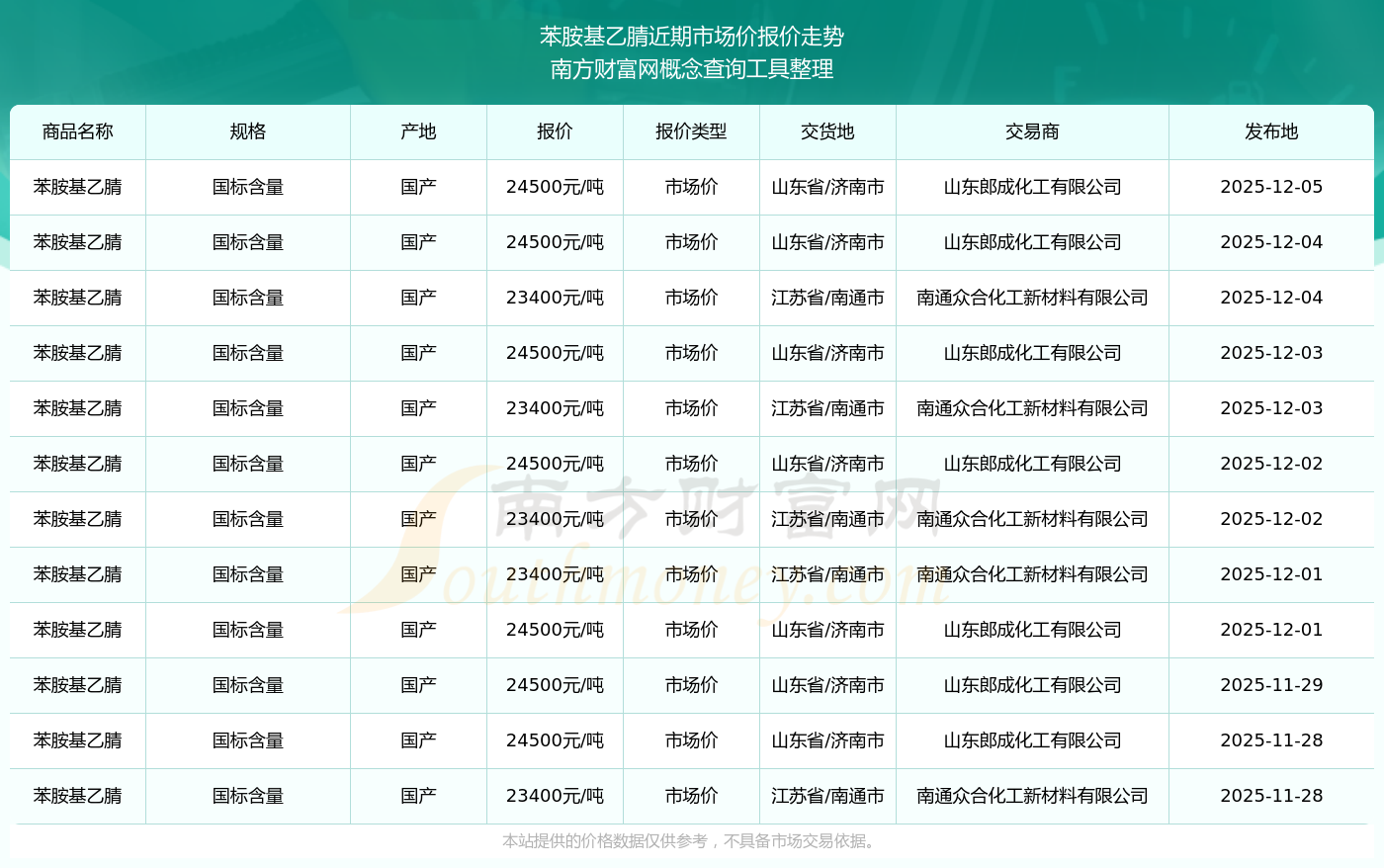 苯胺基乙腈近期市场价报价走势
南方财富网概念查询工具整理

| 商品名称 | 规格 | 产地 | 报价 | 报价类型 | 交货地 | 交易商 | 发布地 |
|---|---|---|---|---|---|---|---|
| 苯胺基乙腈 | 国标含量 | 国产 | 24500元/吨 | 市场价 | 山东省/济南市 | 山东郎成化工有限公司 | 2025-12-05 |
| 苯胺基乙腈 | 国标含量 | 国产 | 24500元/吨 | 市场价 | 山东省/济南市 | 山东郎成化工有限公司 | 2025-12-04 |
| 苯胺基乙腈 | 国标含量 | 国产 | 23400元/吨 | 市场价 | 江苏省/南通市 | 南通众合化工新材料有限公司 | 2025-12-04 |
| 苯胺基乙腈 | 国标含量 | 国产 | 24500元/吨 | 市场价 | 山东省/济南市 | 山东郎成化工有限公司 | 2025-12-03 |
| 苯胺基乙腈 | 国标含量 | 国产 | 23400元/吨 | 市场价 | 江苏省/南通市 | 南通众合化工新材料有限公司 | 2025-12-03 |
| 苯胺基乙腈 | 国标含量 | 国产 | 24500元/吨 | 市场价 | 山东省/济南市 | 山东郎成化工有限公司 | 2025-12-02 |
| 苯胺基乙腈 | 国标含量 | 国产 | 23400元/吨 | 市场价 | 江苏省/南通市 | 南通众合化工新材料有限公司 | 2025-12-02 |
| 苯胺基乙腈 | 国标含量 | 国产 | 23400元/吨 | 市场价 | 江苏省/南通市 | 南通众合化工新材料有限公司 | 2025-12-01 |
| 苯胺基乙腈 | 国标含量 | 国产 | 24500元/吨 | 市场价 | 山东省/济南市 | 山东郎成化工有限公司 | 2025-12-01 |
| 苯胺基乙腈 | 国标含量 | 国产 | 24500元/吨 | 市场价 | 山东省/济南市 | 山东郎成化工有限公司 | 2025-11-29 |
| 苯胺基乙腈 | 国标含量 | 国产 | 24500元/吨 | 市场价 | 山东省/济南市 | 山东郎成化工有限公司 | 2025-11-28 |
| 苯胺基乙腈 | 国标含量 | 国产 | 23400元/吨 | 市场价 | 江苏省/南通市 | 南通众合化工新材料有限公司 | 2025-11-28 |

本站提供的价格数据仅供参考，不具备市场交易依据。

南方财富网
Southmoney.com